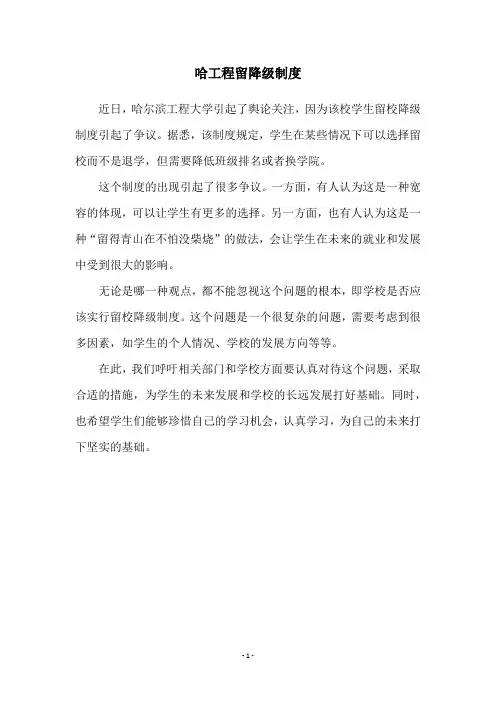 哈工程留降级制度

近日，哈尔滨工程大学引起了舆论关注，因为该校学生留校降级制度引起了争议。据悉，该制度规定，学生在某些情况下可以选择留校而不是退学，但需要降低班级排名或者换学院。

这个制度的出现引起了很多争议。一方面，有人认为这是一种宽容的体现，可以让学生有更多的选择。另一方面，也有人认为这是一种“留得青山在不怕没柴烧”的做法，会让学生在未来的就业和发展中受到很大的影响。

无论是哪一种观点，都不能忽视这个问题的根本，即学校是否应该实行留校降级制度。这个问题是一个很复杂的问题，需要考虑到很多因素，如学生的个人情况、学校的发展方向等等。

在此，我们呼吁相关部门和学校方面要认真对待这个问题，采取合适的措施，为学生的未来发展和学校的长远发展打好基础。同时，也希望学生们能够珍惜自己的学习机会，认真学习，为自己的未来打下坚实的基础。

- 1 -